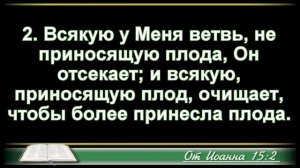 2. Всякую у Меня ветвь, не приносящую плода, Он отсекает; и всякую, приносящую плод, очищает, чтобы более принесла плода.

От Иоанна 15:2